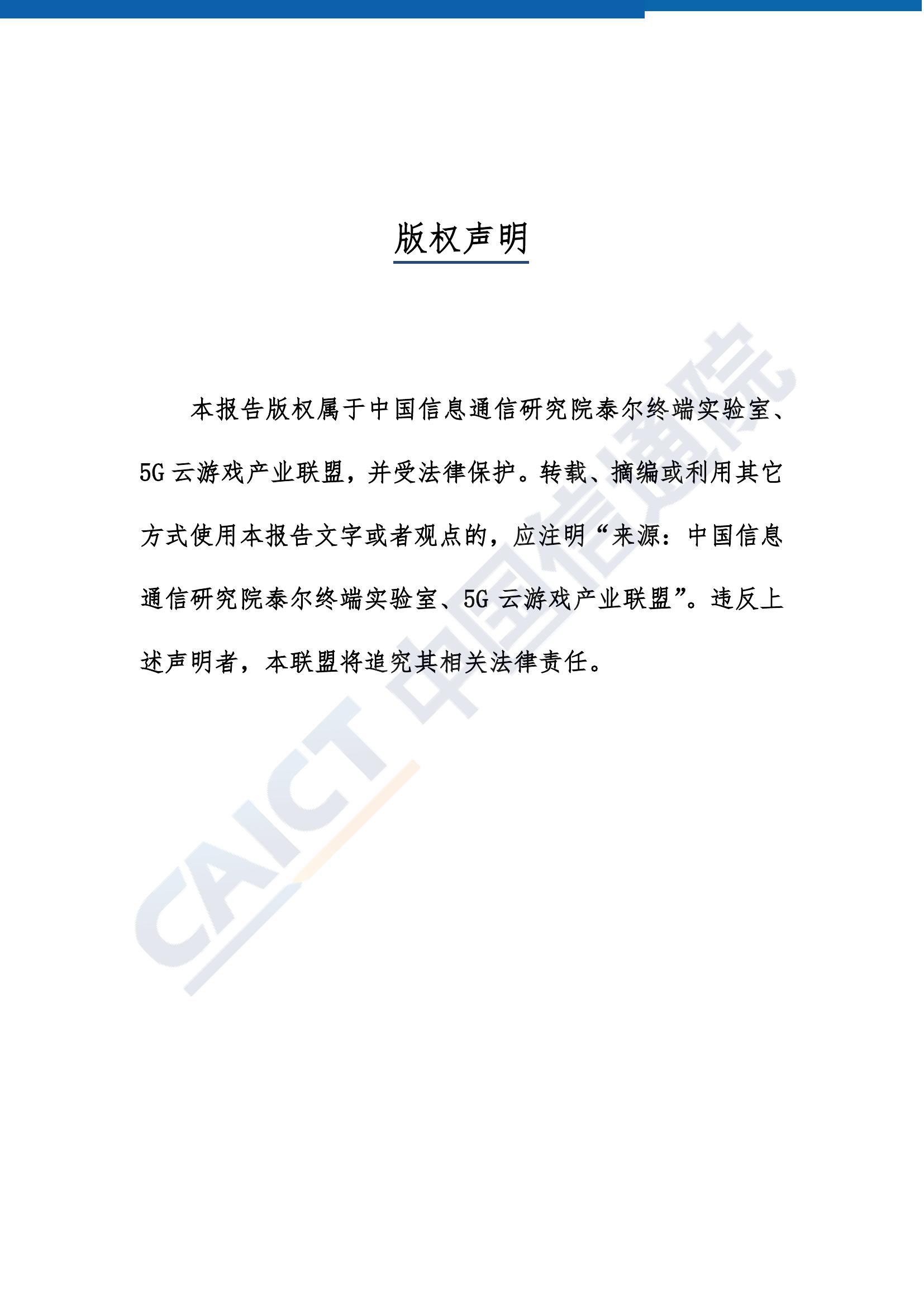 版权声明

本报告版权属于中国信息通信研究院泰尔终端实验室、5G云游戏产业联盟，并受法律保护。转载、摘编或利用其它方式使用本报告文字或者观点的，应注明“来源：中国信息通信研究院泰尔终端实验室、5G云游戏产业联盟”。违反上述声明者，本联盟将追究其相关法律责任。

CAICT 中国信通院